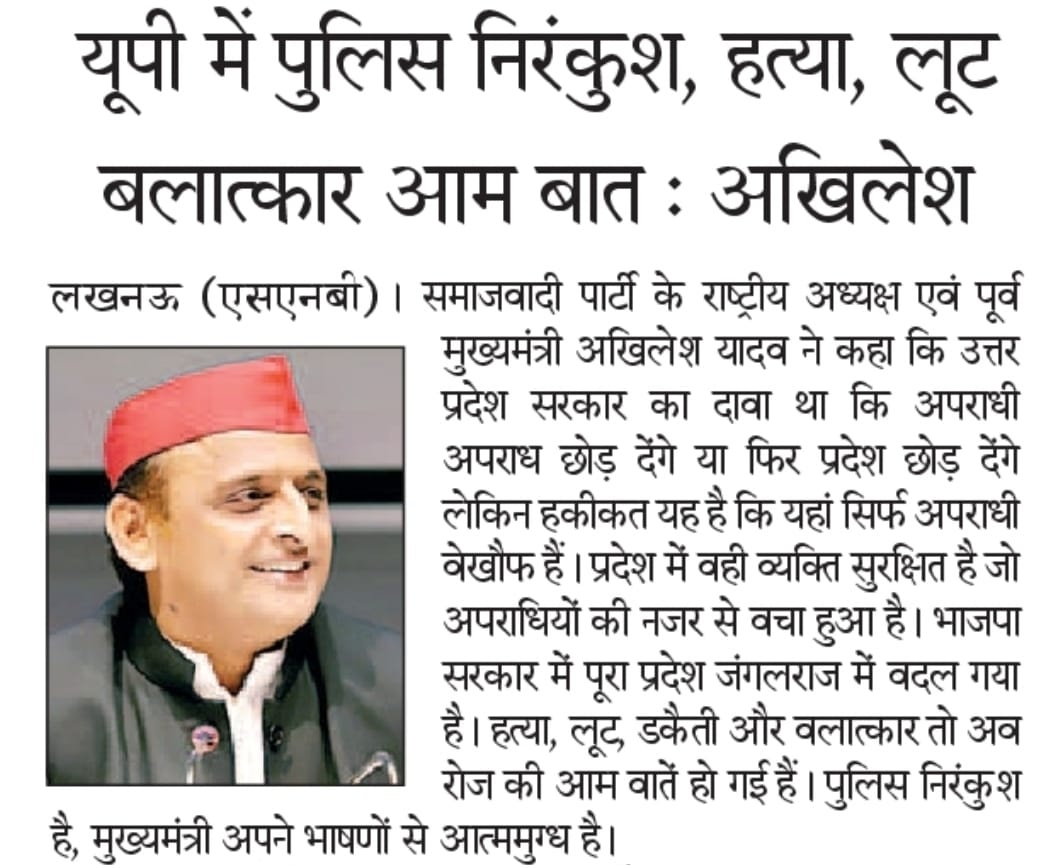 यूपी में पुलिस निरंकुश, हत्या, लूट बलात्कार आम बात : अखिलेश

लखनऊ (एसएनबी)। समाजवादी पार्टी के राष्ट्रीय अध्यक्ष एवं पूर्व मुख्यमंत्री अखिलेश यादव ने कहा कि उत्तर प्रदेश सरकार का दावा था कि अपराधी अपराध छोड़ देंगे या फिर प्रदेश छोड़ देंगे लेकिन हकीकत यह है कि यहां सिर्फ अपराधी वेखौफ हैं। प्रदेश में वही व्यक्ति सुरक्षित है जो अपराधियों की नजर से वचा हुआ है। भाजपा सरकार में पूरा प्रदेश जंगलराज में वदल गया है। हत्या, लूट, डकैती और वलात्कार तो अव रोज की आम वातें हो गई हैं। पुलिस निरंकुश है, मुख्यमंत्री अपने भाषणों से आत्ममुग्ध है।